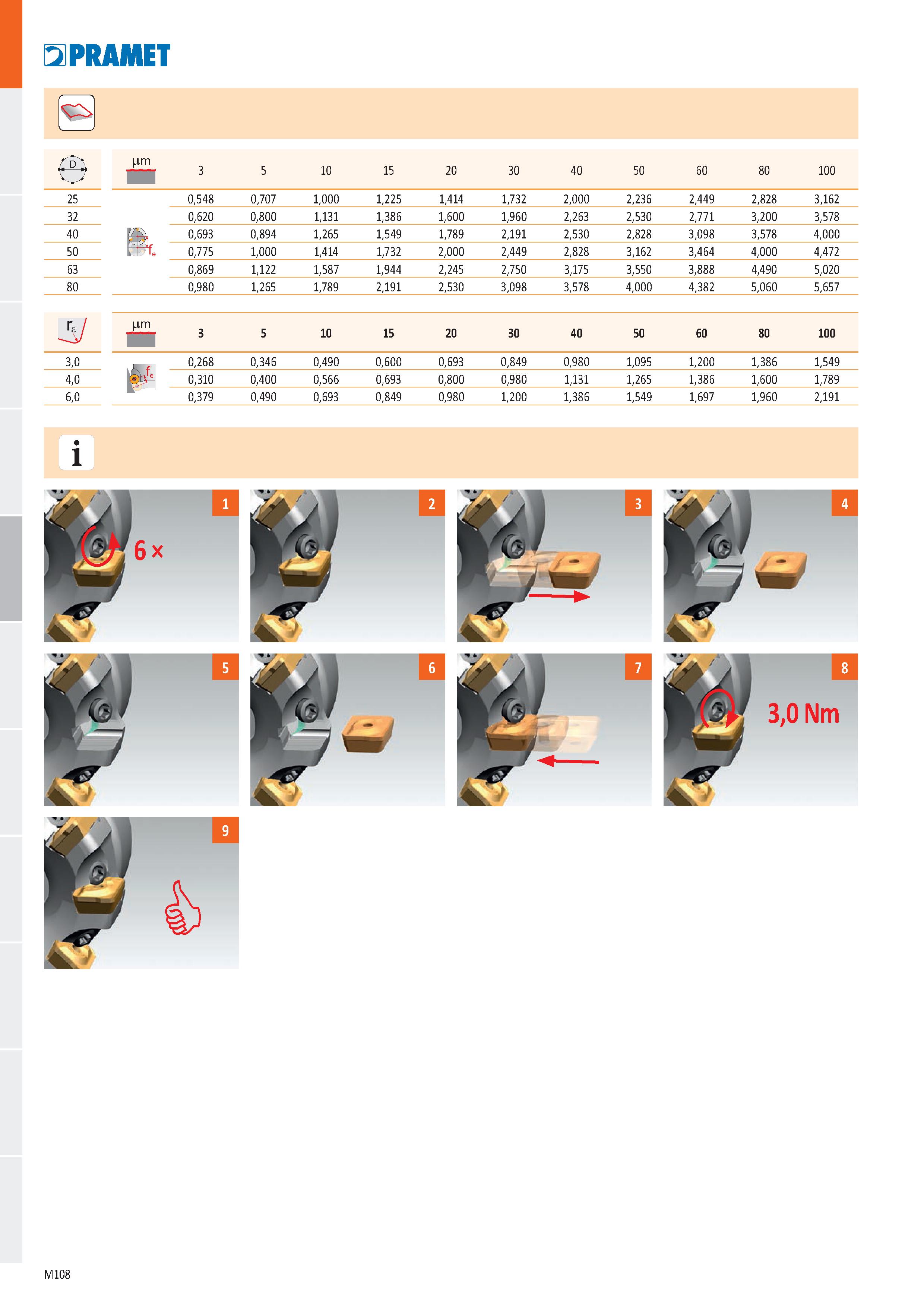 PRAMET

| D | µm | 3 | 5 | 10 | 15 | 20 | 30 | 40 | 50 | 60 | 80 | 100 |
|---|---|---|---|---|---|---|---|---|---|---|---|---|
| 25 | $f_e$ | 0,548 | 0,707 | 1,000 | 1,225 | 1,414 | 1,732 | 2,000 | 2,236 | 2,449 | 2,828 | 3,162 |
| 32 | | 0,620 | 0,800 | 1,131 | 1,386 | 1,600 | 1,960 | 2,263 | 2,530 | 2,771 | 3,200 | 3,578 |
| 40 | | 0,693 | 0,894 | 1,265 | 1,549 | 1,789 | 2,191 | 2,530 | 2,828 | 3,098 | 3,578 | 4,000 |
| 50 | | 0,775 | 1,000 | 1,414 | 1,732 | 2,000 | 2,449 | 2,828 | 3,162 | 3,464 | 4,000 | 4,472 |
| 63 | | 0,869 | 1,122 | 1,587 | 1,944 | 2,245 | 2,750 | 3,175 | 3,550 | 3,888 | 4,490 | 5,020 |
| 80 | | 0,980 | 1,265 | 1,789 | 2,191 | 2,530 | 3,098 | 3,578 | 4,000 | 4,382 | 5,060 | 5,657 |

| $r_\varepsilon$ | µm | 3 | 5 | 10 | 15 | 20 | 30 | 40 | 50 | 60 | 80 | 100 |
|---|---|---|---|---|---|---|---|---|---|---|---|---|
| 3,0 | $f_e$ | 0,268 | 0,346 | 0,490 | 0,600 | 0,693 | 0,849 | 0,980 | 1,095 | 1,200 | 1,386 | 1,549 |
| 4,0 | | 0,310 | 0,400 | 0,566 | 0,693 | 0,800 | 0,980 | 1,131 | 1,265 | 1,386 | 1,600 | 1,789 |
| 6,0 | | 0,379 | 0,490 | 0,693 | 0,849 | 0,980 | 1,200 | 1,386 | 1,549 | 1,697 | 1,960 | 2,191 |

i

1
6 ×
2
3
4
5
6
7
8
3,0 Nm
9

M108